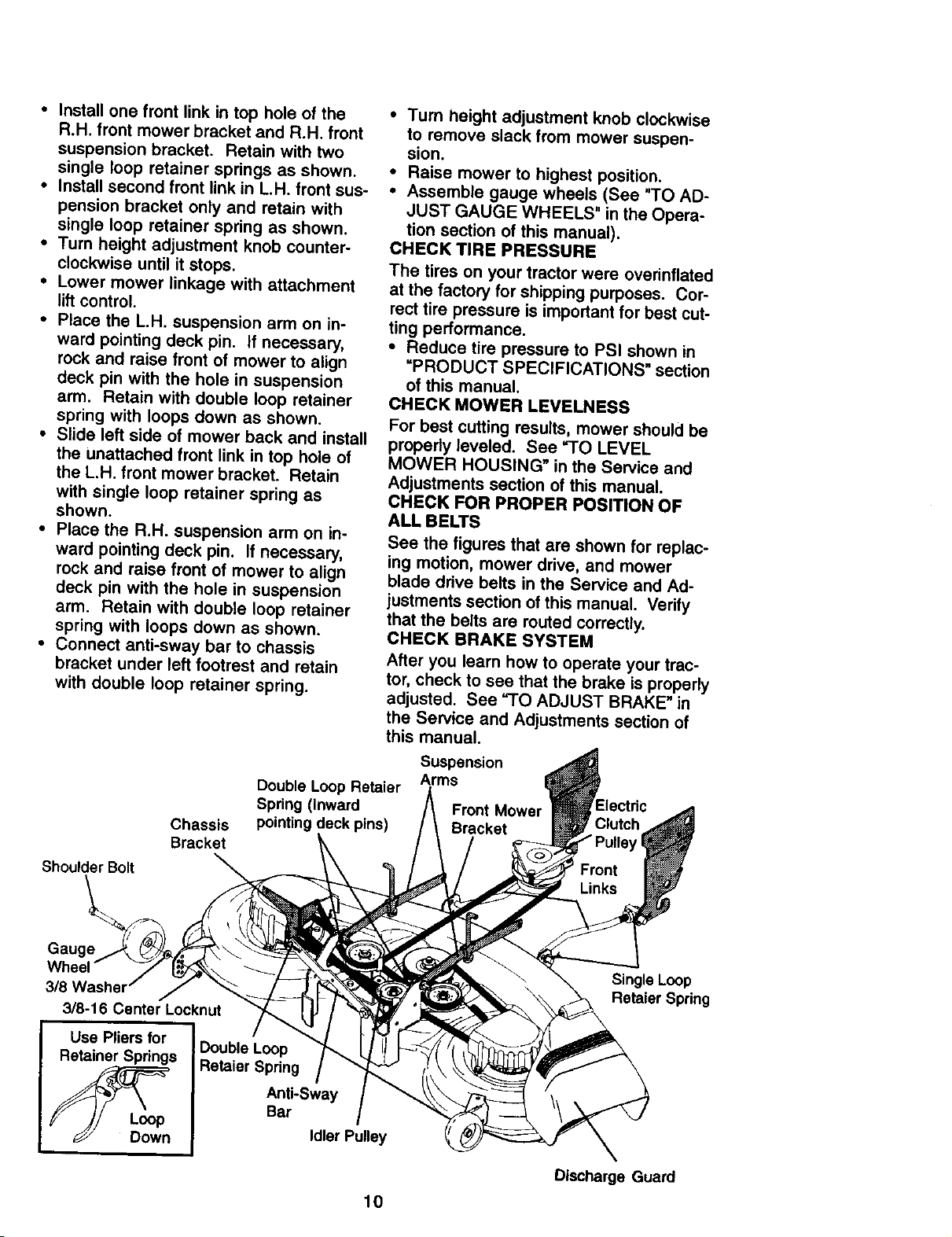 • Install one front link in top hole of the R.H. front mower bracket and R.H. front suspension bracket. Retain with two single loop retainer springs as shown.
• Install second front link in L.H. front suspension bracket only and retain with single loop retainer spring as shown.
• Turn height adjustment knob counterclockwise until it stops.
• Lower mower linkage with attachment lift control.
• Place the L.H. suspension arm on inward pointing deck pin. If necessary, rock and raise front of mower to align deck pin with the hole in suspension arm. Retain with double loop retainer spring with loops down as shown.
• Slide left side of mower back and install the unattached front link in top hole of the L.H. front mower bracket. Retain with single loop retainer spring as shown.
• Place the R.H. suspension arm on inward pointing deck pin. If necessary, rock and raise front of mower to align deck pin with the hole in suspension arm. Retain with double loop retainer spring with loops down as shown.
• Connect anti-sway bar to chassis bracket under left footrest and retain with double loop retainer spring.

• Turn height adjustment knob clockwise to remove slack from mower suspension.
• Raise mower to highest position.
• Assemble gauge wheels (See "TO ADJUST GAUGE WHEELS" in the Operation section of this manual).

CHECK TIRE PRESSURE
The tires on your tractor were overinflated at the factory for shipping purposes. Correct tire pressure is important for best cutting performance.
• Reduce tire pressure to PSI shown in "PRODUCT SPECIFICATIONS" section of this manual.

CHECK MOWER LEVELNESS
For best cutting results, mower should be properly leveled. See "TO LEVEL MOWER HOUSING" in the Service and Adjustments section of this manual.

CHECK FOR PROPER POSITION OF ALL BELTS
See the figures that are shown for replacing motion, mower drive, and mower blade drive belts in the Service and Adjustments section of this manual. Verify that the belts are routed correctly.

CHECK BRAKE SYSTEM
After you learn how to operate your tractor, check to see that the brake is properly adjusted. See "TO ADJUST BRAKE" in the Service and Adjustments section of this manual.

Suspension Arms
Double Loop Retaier Spring (Inward pointing deck pins)
Chassis Bracket
Front Mower Bracket
Electric Clutch Pulley
Front Links
Shoulder Bolt
Gauge Wheel
3/8 Washer
3/8-16 Center Locknut
Single Loop Retaier Spring
Use Pliers for Retainer Springs
Loop Down
Double Loop Retaier Spring
Anti-Sway Bar
Idler Pulley
Discharge Guard

10